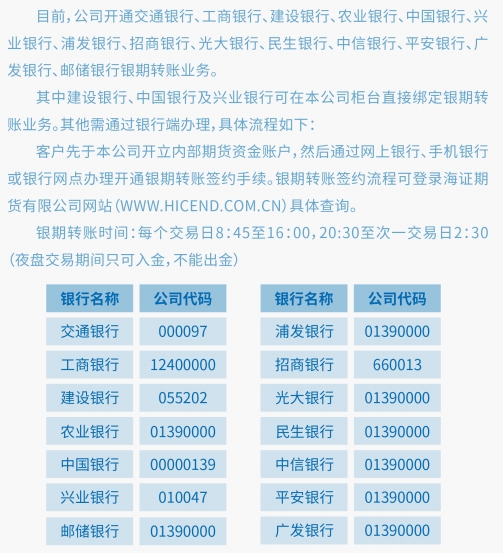 目前，公司开通交通银行、工商银行、建设银行、农业银行、中国银行、兴业银行、浦发银行、招商银行、光大银行、民生银行、中信银行、平安银行、广发银行、邮储银行银期转账业务。

其中建设银行、中国银行及兴业银行可在本公司柜台直接绑定银期转账业务。其他需通过银行端办理，具体流程如下：

客户先于本公司开立内部期货资金账户，然后通过网上银行、手机银行或银行网点办理开通银期转账签约手续。银期转账签约流程可登录海证期货有限公司网站（WWW.HICEND.COM.CN）具体查询。

银期转账时间：每个交易日8:45至16:00，20:30至次一交易日2:30（夜盘交易期间只可入金，不能出金）

| 银行名称 | 公司代码 |
|---|---|
| 交通银行 | 000097 |
| 工商银行 | 12400000 |
| 建设银行 | 055202 |
| 农业银行 | 01390000 |
| 中国银行 | 00000139 |
| 兴业银行 | 010047 |
| 邮储银行 | 01390000 |

| 银行名称 | 公司代码 |
|---|---|
| 浦发银行 | 01390000 |
| 招商银行 | 660013 |
| 光大银行 | 01390000 |
| 民生银行 | 01390000 |
| 中信银行 | 01390000 |
| 平安银行 | 01390000 |
| 广发银行 | 01390000 |